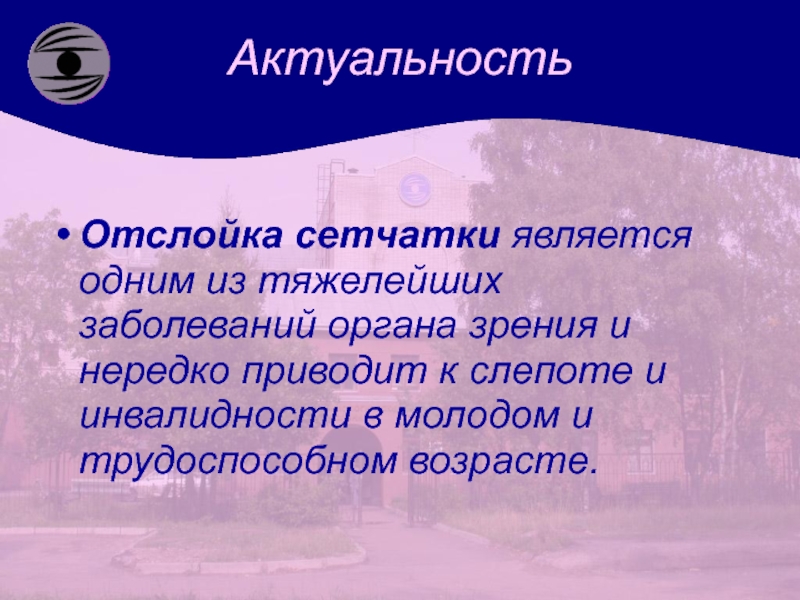 Актуальность

• Отслойка сетчатки является одним из тяжелейших заболеваний органа зрения и нередко приводит к слепоте и инвалидности в молодом и трудоспособном возрасте.